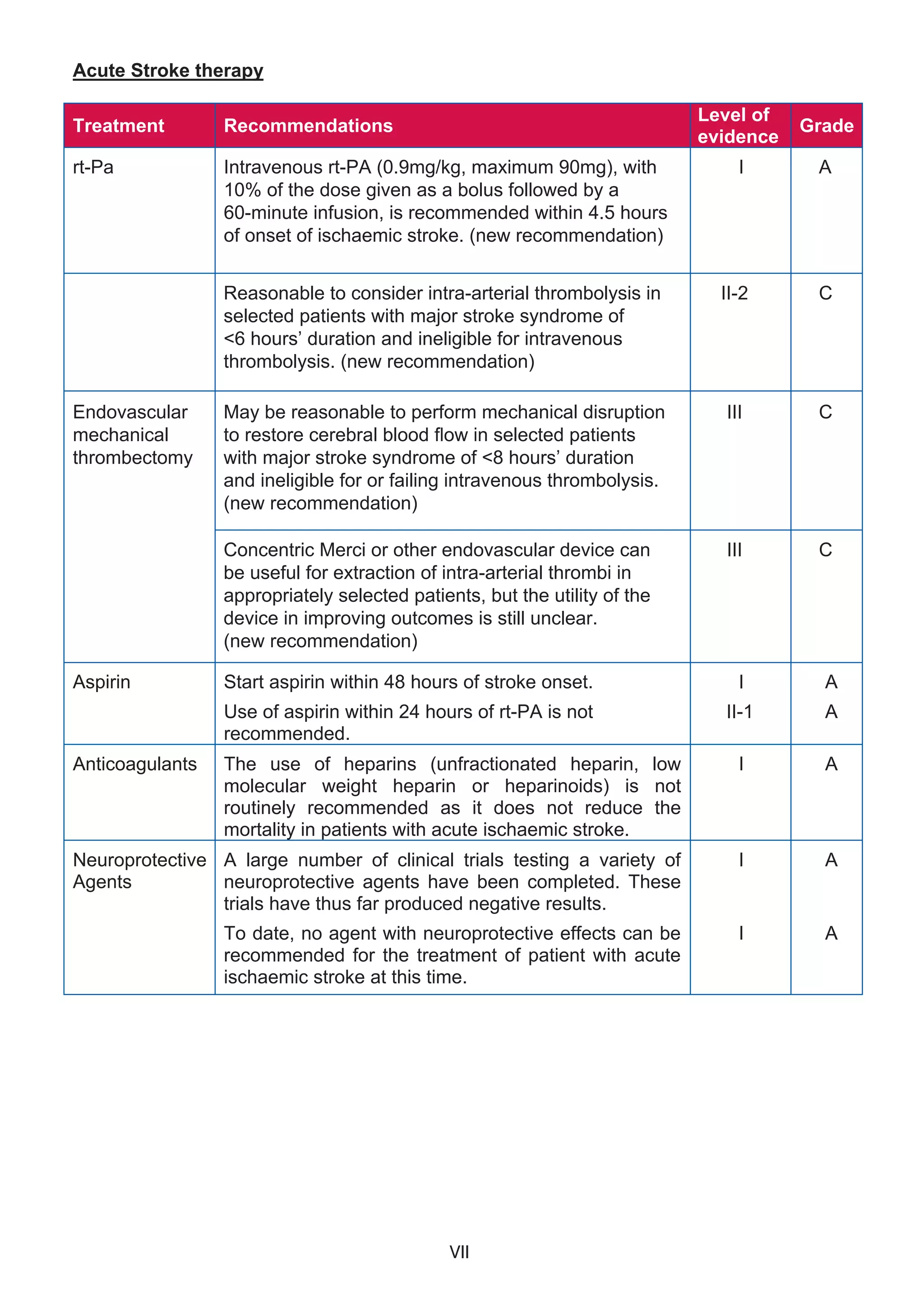 Acute Stroke therapy

| Treatment | Recommendations | Level of evidence | Grade |
|---|---|---|---|
| rt-Pa | Intravenous rt-PA (0.9mg/kg, maximum 90mg), with 10% of the dose given as a bolus followed by a 60-minute infusion, is recommended within 4.5 hours of onset of ischaemic stroke. (new recommendation) | I | A |
| | Reasonable to consider intra-arterial thrombolysis in selected patients with major stroke syndrome of <6 hours' duration and ineligible for intravenous thrombolysis. (new recommendation) | II-2 | C |
| Endovascular mechanical thrombectomy | May be reasonable to perform mechanical disruption to restore cerebral blood flow in selected patients with major stroke syndrome of <8 hours' duration and ineligible for or failing intravenous thrombolysis. (new recommendation) | III | C |
| | Concentric Merci or other endovascular device can be useful for extraction of intra-arterial thrombi in appropriately selected patients, but the utility of the device in improving outcomes is still unclear. (new recommendation) | III | C |
| Aspirin | Start aspirin within 48 hours of stroke onset. | I | A |
| | Use of aspirin within 24 hours of rt-PA is not recommended. | II-1 | A |
| Anticoagulants | The use of heparins (unfractionated heparin, low molecular weight heparin or heparinoids) is not routinely recommended as it does not reduce the mortality in patients with acute ischaemic stroke. | I | A |
| Neuroprotective Agents | A large number of clinical trials testing a variety of neuroprotective agents have been completed. These trials have thus far produced negative results. | I | A |
| | To date, no agent with neuroprotective effects can be recommended for the treatment of patient with acute ischaemic stroke at this time. | I | A |

VII